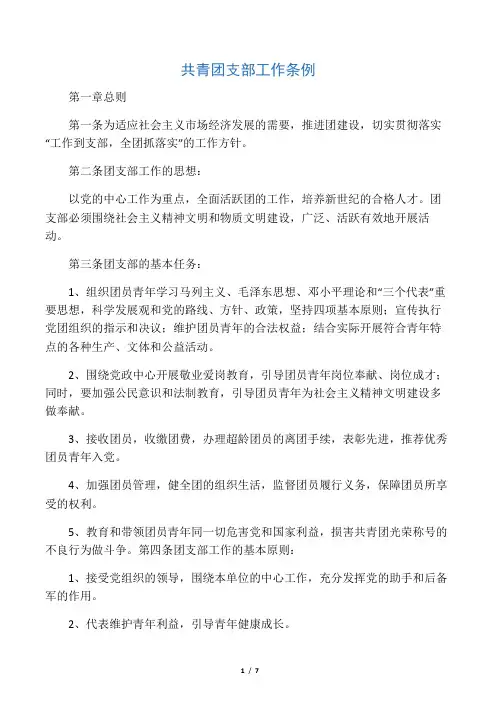 共青团支部工作条例

第一章总则

第一条为适应社会主义市场经济发展的需要，推进团建设，切实贯彻落实“工作到支部，全团抓落实”的工作方针。

第二条团支部工作的思想：

以党的中心工作为重点，全面活跃团的工作，培养新世纪的合格人才。团支部必须围绕社会主义精神文明和物质文明建设，广泛、活跃有效地开展活动。

第三条团支部的基本任务：

1、组织团员青年学习马列主义、毛泽东思想、邓小平理论和“三个代表”重要思想，科学发展观和党的路线、方针、政策，坚持四项基本原则；宣传执行党团组织的指示和决议；维护团员青年的合法权益；结合实际开展符合青年特点的各种生产、文体和公益活动。

2、围绕党政中心开展敬业爱岗教育，引导团员青年岗位奉献、岗位成才；同时，要加强公民意识和法制教育，引导团员青年为社会主义精神文明建设多做奉献。

3、接收团员，收缴团费，办理超龄团员的离团手续，表彰先进，推荐优秀团员青年入党。

4、加强团员管理，健全团的组织生活，监督团员履行义务，保障团员所享受的权利。

5、教育和带领团员青年同一切危害党和国家利益，损害共青团光荣称号的不良行为做斗争。第四条团支部工作的基本原则：

1、接受党组织的领导，围绕本单位的中心工作，充分发挥党的助手和后备军的作用。

2、代表维护青年利益，引导青年健康成长。

1 / 7